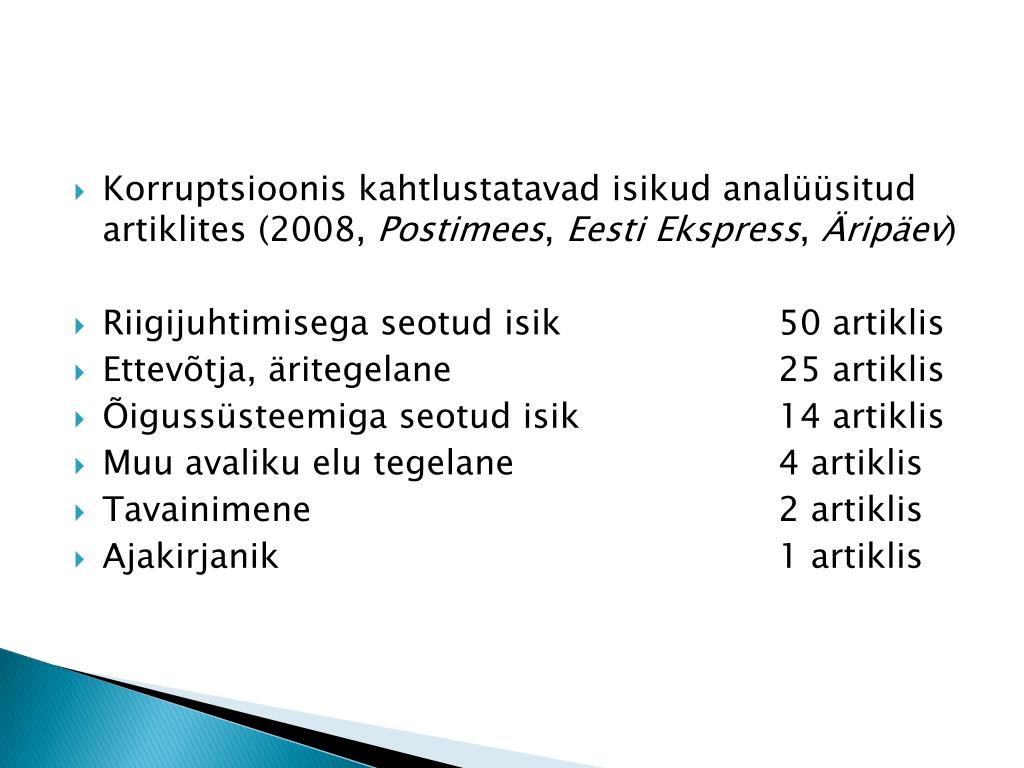 Korruptsioonis kahtlustatavad isikud analüüsitud artiklites (2008, Postimees, Eesti Ekspress, Äripäev)

Riigijuhtimisega seotud isik 50 artiklis
Ettevõtja, äritegelane 25 artiklis
Õigussüsteemiga seotud isik 14 artiklis
Muu avaliku elu tegelane 4 artiklis
Tavainimene 2 artiklis
Ajakirjanik 1 artiklis